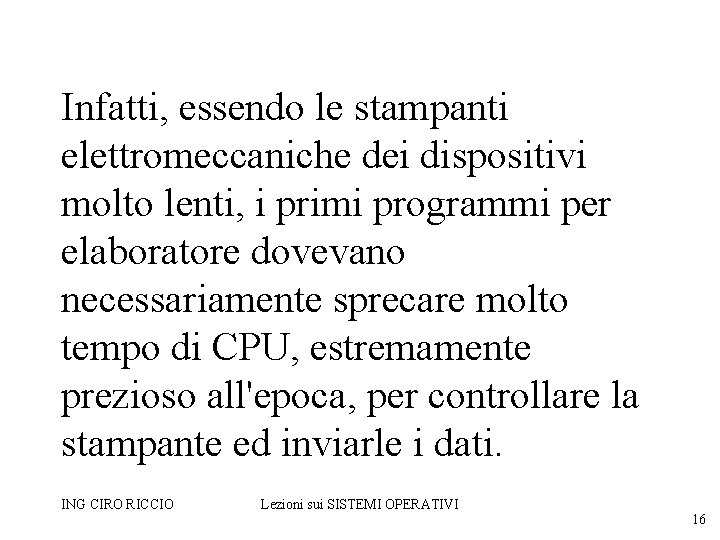 Infatti, essendo le stampanti elettromeccaniche dei dispositivi molto lenti, i primi programmi per elaboratore dovevano necessariamente sprecare molto tempo di CPU, estremamente prezioso all'epoca, per controllare la stampante ed inviarle i dati.

ING CIRO RICCIO

Lezioni sui SISTEMI OPERATIVI

16